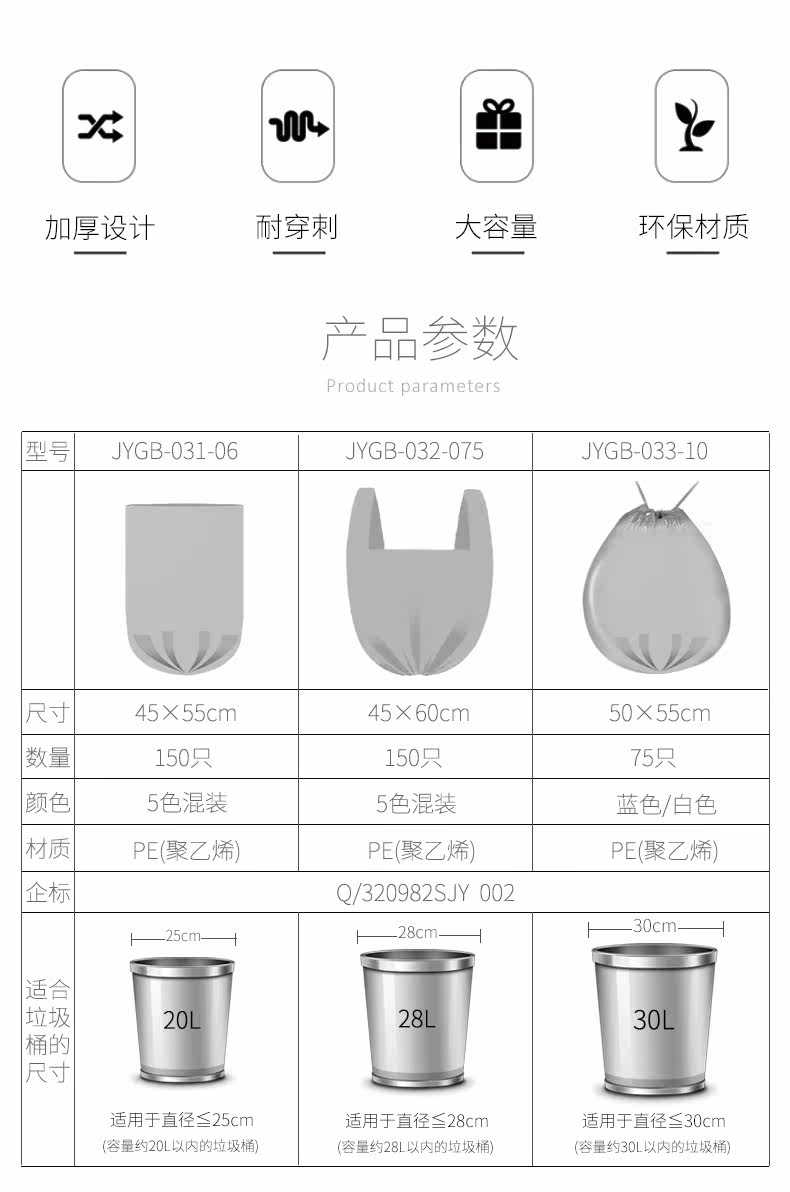 加厚设计

耐穿刺

大容量

环保材质

产品参数

Product parameters

| 型号 | JYGB-031-06 | JYGB-032-075 | JYGB-033-10 |
|---|---|---|---|
| | | | |
| 尺寸 | 45×55cm | 45×60cm | 50×55cm |
| 数量 | 150只 | 150只 | 75只 |
| 颜色 | 5色混装 | 5色混装 | 蓝色/白色 |
| 材质 | PE(聚乙烯) | PE(聚乙烯) | PE(聚乙烯) |
| 企标 | Q/320982SJY 002 | | |
| 适合垃圾桶的尺寸 | 25cm 20L 适用于直径≦25cm (容量约20L以内的垃圾桶) | 28cm 28L 适用于直径≦28cm (容量约28L以内的垃圾桶) | 30cm 30L 适用于直径≦30cm (容量约30L以内的垃圾桶) |